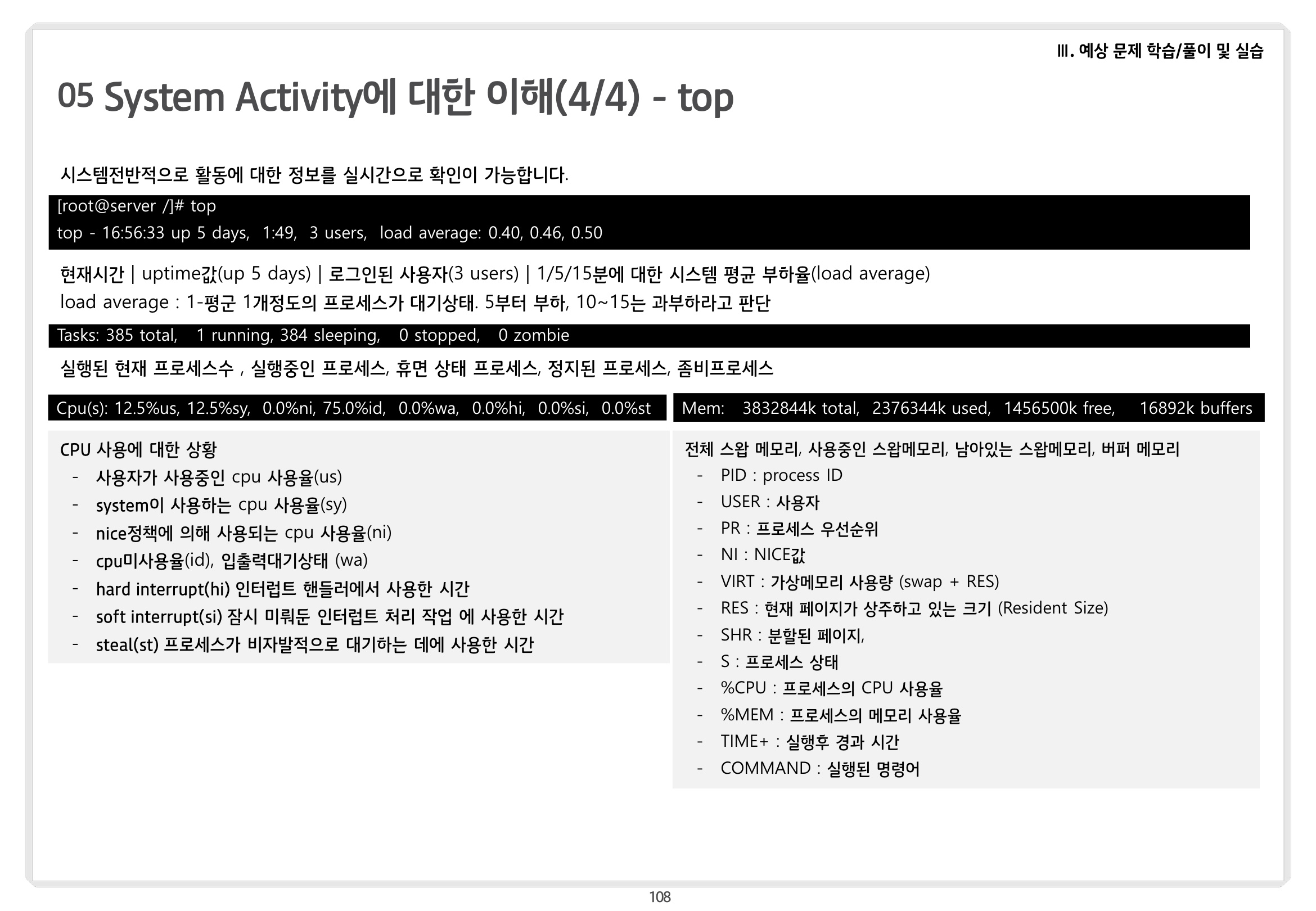 Ⅲ. 예상 문제 학습/풀이 및 실습

05 System Activity에 대한 이해(4/4) - top

시스템전반적으로 활동에 대한 정보를 실시간으로 확인이 가능합니다.

[root@server /]# top
top - 16:56:33 up 5 days, 1:49, 3 users, load average: 0.40, 0.46, 0.50

현재시간 | uptime값(up 5 days) | 로그인된 사용자(3 users) | 1/5/15분에 대한 시스템 평균 부하율(load average)
load average : 1-평균 1개정도의 프로세스가 대기상태. 5부터 부하, 10~15는 과부하라고 판단

Tasks: 385 total, 1 running, 384 sleeping, 0 stopped, 0 zombie

실행된 현재 프로세스수 , 실행중인 프로세스, 휴면 상태 프로세스, 정지된 프로세스, 좀비프로세스

Cpu(s): 12.5%us, 12.5%sy, 0.0%ni, 75.0%id, 0.0%wa, 0.0%hi, 0.0%si, 0.0%st

CPU 사용에 대한 상황
- 사용자가 사용중인 cpu 사용율(us)
- system이 사용하는 cpu 사용율(sy)
- nice정책에 의해 사용되는 cpu 사용율(ni)
- cpu미사용율(id), 입출력대기상태 (wa)
- hard interrupt(hi) 인터럽트 핸들러에서 사용한 시간
- soft interrupt(si) 잠시 미뤄둔 인터럽트 처리 작업 에 사용한 시간
- steal(st) 프로세스가 비자발적으로 대기하는 데에 사용한 시간

Mem: 3832844k total, 2376344k used, 1456500k free, 16892k buffers

전체 스왑 메모리, 사용중인 스왑메모리, 남아있는 스왑메모리, 버퍼 메모리
- PID : process ID
- USER : 사용자
- PR : 프로세스 우선순위
- NI : NICE값
- VIRT : 가상메모리 사용량 (swap + RES)
- RES : 현재 페이지가 상주하고 있는 크기 (Resident Size)
- SHR : 분할된 페이지,
- S : 프로세스 상태
- %CPU : 프로세스의 CPU 사용율
- %MEM : 프로세스의 메모리 사용율
- TIME+ : 실행후 경과 시간
- COMMAND : 실행된 명령어

108